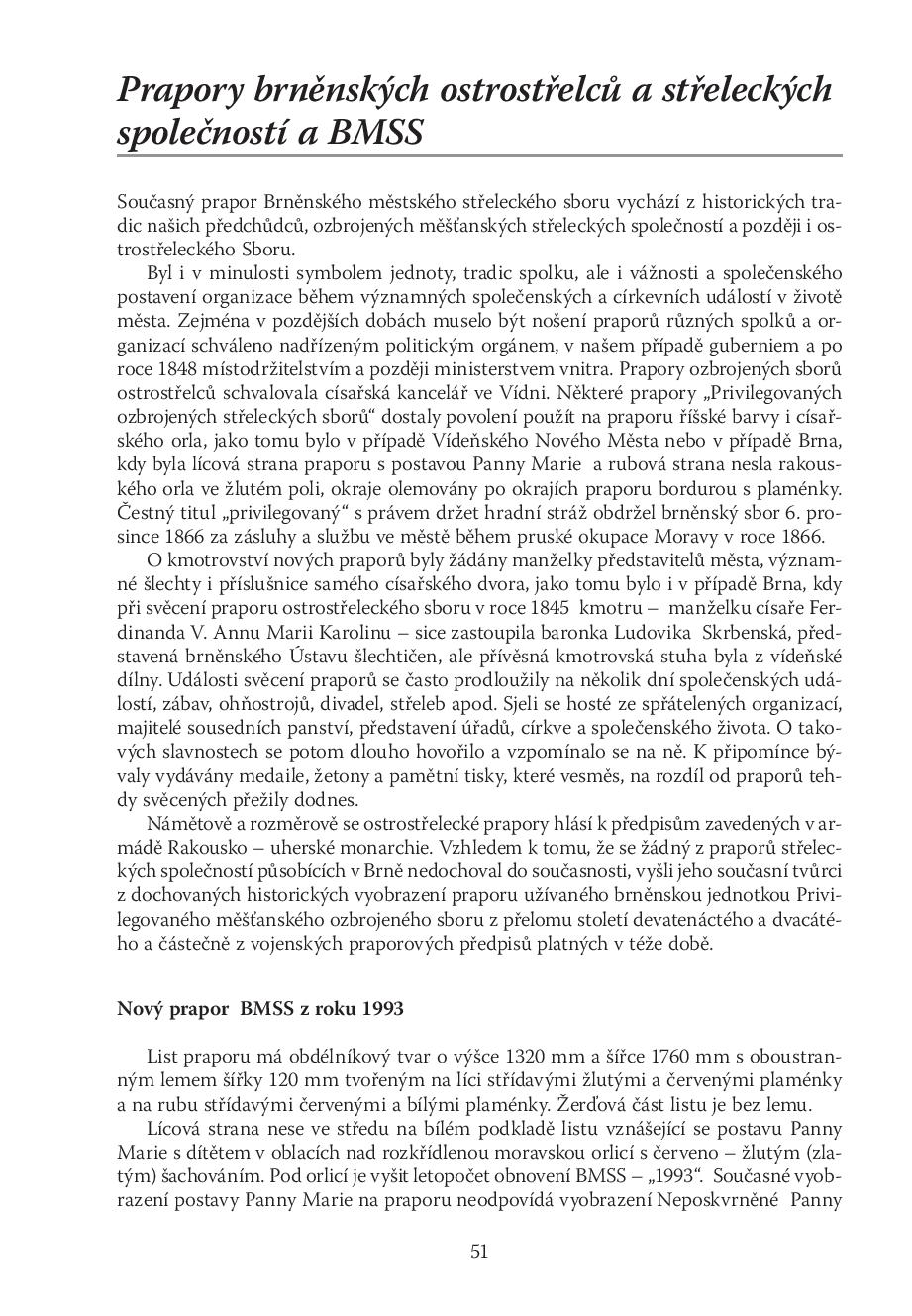 Prapory brněnských ostrostřelců a střeleckých společností a BMSS

Současný prapor Brněnského městského střeleckého sboru vychází z historických tradic našich předchůdců, ozbrojených měšťanských střeleckých společností a později i ostrostřeleckého Sboru.

Byl i v minulosti symbolem jednoty, tradic spolku, ale i vážnosti a společenského postavení organizace během významných společenských a církevních událostí v životě města. Zejména v pozdějších dobách muselo být nošení praporů různých spolků a organizací schváleno nadřízeným politickým orgánem, v našem případě guberniem a po roce 1848 místodržitelstvím a později ministerstvem vnitra. Prapory ozbrojených sborů ostrostřelců schvalovala císařská kancelář ve Vídni. Některé prapory „Privilegovaných ozbrojených střeleckých sborů“ dostaly povolení použít na praporu říšské barvy i císařského orla, jako tomu bylo v případě Vídeňského Nového Města nebo v případě Brna, kdy byla lícová strana praporu s postavou Panny Marie a rubová strana nesla rakouského orla ve žlutém poli, okraje olemovány po okrajích praporu bordurou s plaménky. Čestný titul „privilegovaný“ s právem držet hradní stráž obdržel brněnský sbor 6. prosince 1866 za zásluhy a službu ve městě během pruské okupace Moravy v roce 1866.

O kmotrovství nových praporů byly žádány manželky představitelů města, významné šlechty i příslušnice samého císařského dvora, jako tomu bylo i v případě Brna, kdy při svěcení praporu ostrostřeleckého sboru v roce 1845 kmotru – manželku císaře Ferdinanda V. Annu Marii Karolinu – sice zastoupila baronka Ludovika Skrbenská, představená brněnského Ústavu šlechtičen, ale přívěsná kmotrovská stuha byla z vídeňské dílny. Události svěcení praporů se často prodloužily na několik dní společenských událostí, zábav, ohňostrojů, divadel, střeleb apod. Sjeli se hosté ze spřátelených organizací, majitelé sousedních panství, představení úřadů, církve a společenského života. O takových slavnostech se potom dlouho hovořilo a vzpomínalo se na ně. K připomínce bývaly vydávány medaile, žetony a pamětní tisky, které vesměs, na rozdíl od praporů tehdy svěcených přežily dodnes.

Námětově a rozměrově se ostrostřelecké prapory hlásí k předpisům zavedených v armádě Rakousko – uherské monarchie. Vzhledem k tomu, že se žádný z praporů střeleckých společností působících v Brně nedochoval do současnosti, vyšli jeho současní tvůrci z dochovaných historických vyobrazení praporu užívaného brněnskou jednotkou Privilegovaného měšťanského ozbrojeného sboru z přelomu století devatenáctého a dvacátého a částečně z vojenských praporových předpisů platných v téže době.

Nový prapor BMSS z roku 1993

List praporu má obdélníkový tvar o výšce 1320 mm a šířce 1760 mm s oboustranným lemem šířky 120 mm tvořeným na líci střídavými žlutými a červenými plaménky a na rubu střídavými červenými a bílými plaménky. Žerďová část listu je bez lemu.

Lícová strana nese ve středu na bílém podkladě listu vznášející se postavu Panny Marie s dítětem v oblacích nad rozkřídlenou moravskou orlicí s červeno – žlutým (zlatým) šachováním. Pod orlicí je vyšit letopočet obnovení BMSS – „1993“. Současné vyobrazení postavy Panny Marie na praporu neodpovídá vyobrazení Neposkvrněné Panny

51